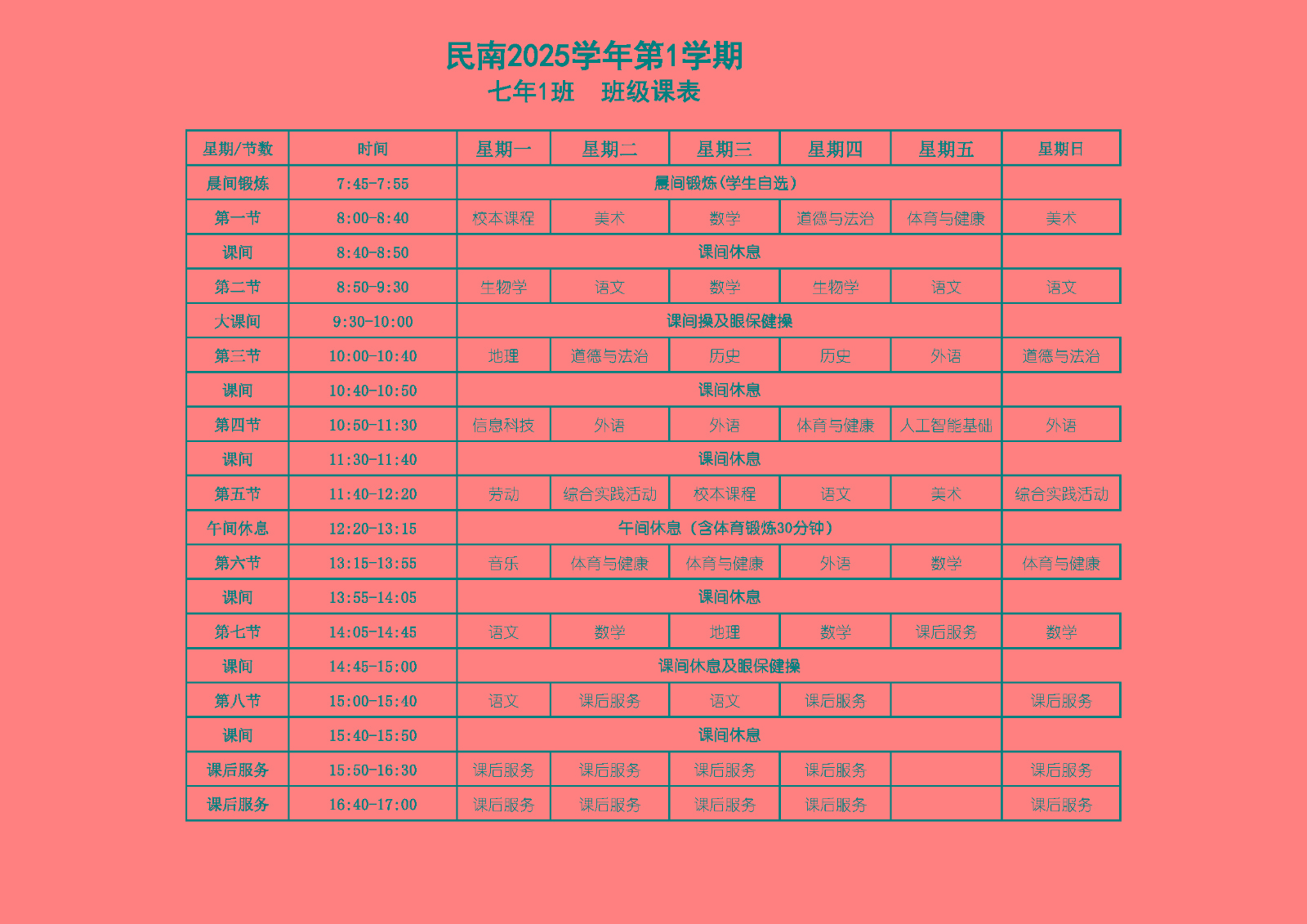 民南2025学年第1学期
七年1班　班级课表

| 星期/节数 | 时间 | 星期一 | 星期二 | 星期三 | 星期四 | 星期五 | 星期日 |
|---|---|---|---|---|---|---|---|
| 晨间锻炼 | 7:45-7:55 | 晨间锻炼(学生自选) | | | | | |
| 第一节 | 8:00-8:40 | 校本课程 | 美术 | 数学 | 道德与法治 | 体育与健康 | 美术 |
| 课间 | 8:40-8:50 | 课间休息 | | | | | |
| 第二节 | 8:50-9:30 | 生物学 | 语文 | 数学 | 生物学 | 语文 | 语文 |
| 大课间 | 9:30-10:00 | 课间操及眼保健操 | | | | | |
| 第三节 | 10:00-10:40 | 地理 | 道德与法治 | 历史 | 历史 | 外语 | 道德与法治 |
| 课间 | 10:40-10:50 | 课间休息 | | | | | |
| 第四节 | 10:50-11:30 | 信息科技 | 外语 | 外语 | 体育与健康 | 人工智能基础 | 外语 |
| 课间 | 11:30-11:40 | 课间休息 | | | | | |
| 第五节 | 11:40-12:20 | 劳动 | 综合实践活动 | 校本课程 | 语文 | 美术 | 综合实践活动 |
| 午间休息 | 12:20-13:15 | 午间休息（含体育锻炼30分钟） | | | | | |
| 第六节 | 13:15-13:55 | 音乐 | 体育与健康 | 体育与健康 | 外语 | 数学 | 体育与健康 |
| 课间 | 13:55-14:05 | 课间休息 | | | | | |
| 第七节 | 14:05-14:45 | 语文 | 数学 | 地理 | 数学 | 课后服务 | 数学 |
| 课间 | 14:45-15:00 | 课间休息及眼保健操 | | | | | |
| 第八节 | 15:00-15:40 | 语文 | 课后服务 | 语文 | 课后服务 | | 课后服务 |
| 课间 | 15:40-15:50 | 课间休息 | | | | | |
| 课后服务 | 15:50-16:30 | 课后服务 | 课后服务 | 课后服务 | 课后服务 | | 课后服务 |
| 课后服务 | 16:40-17:00 | 课后服务 | 课后服务 | 课后服务 | 课后服务 | | 课后服务 |